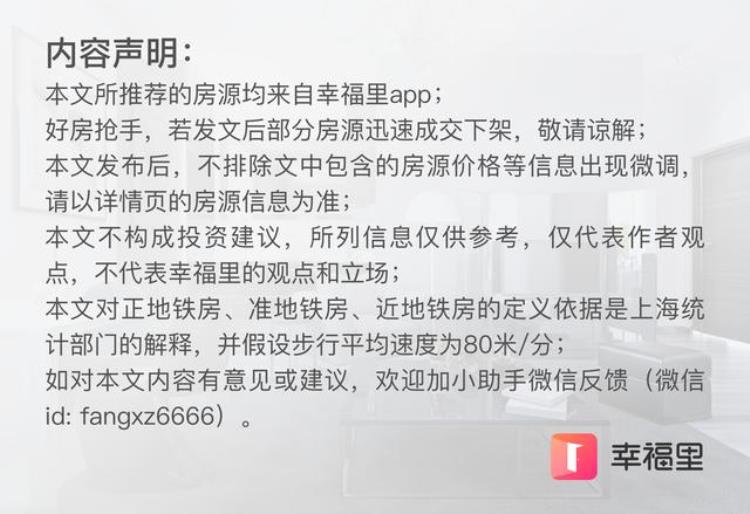 内容声明：
本文所推荐的房源均来自幸福里app；
好房抢手，若发文后部分房源迅速成交下架，敬请谅解；
本文发布后，不排除文中包含的房源价格等信息出现微调，请以详情页的房源信息为准；
本文不构成投资建议，所列信息仅供参考，仅代表作者观点，不代表幸福里的观点和立场；
本文对正地铁房、准地铁房、近地铁房的定义依据是上海统计部门的解释，并假设步行平均速度为80米/分；
如对本文内容有意见或建议，欢迎加小助手微信反馈（微信id: fangxz6666）。

幸福里